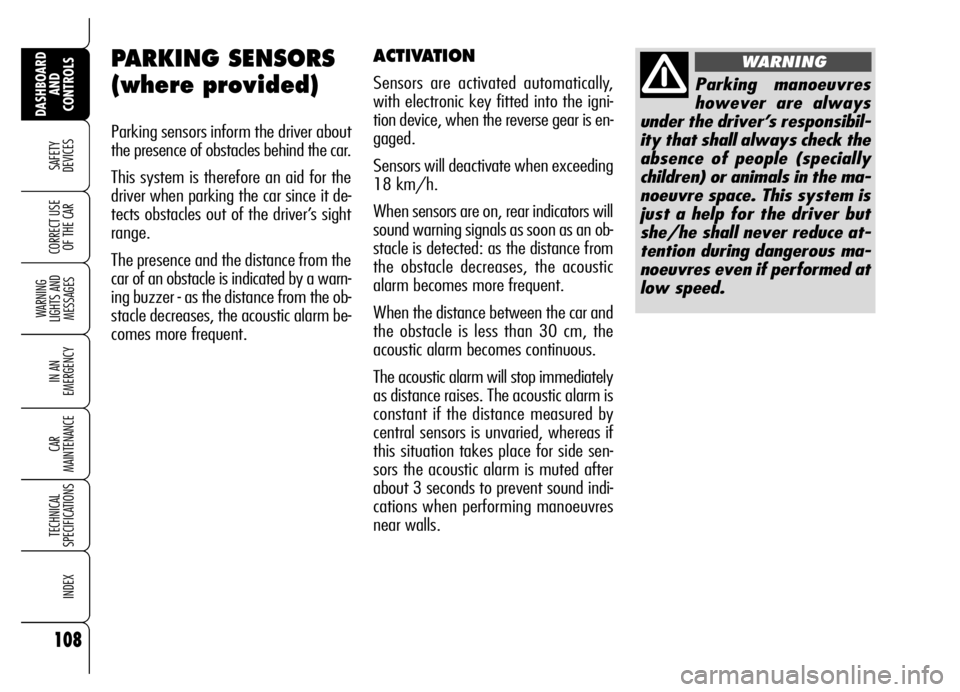 DASHBOARD AND CONTROLS

SAFETY DEVICES

CORRECT USE OF THE CAR

WARNING LIGHTS AND MESSAGES

IN AN EMERGENCY

CAR MAINTENANCE

TECHNICAL SPECIFICATIONS

INDEX

108

PARKING SENSORS (where provided)

Parking sensors inform the driver about the presence of obstacles behind the car.

This system is therefore an aid for the driver when parking the car since it detects obstacles out of the driver's sight range.

The presence and the distance from the car of an obstacle is indicated by a warning buzzer - as the distance from the obstacle decreases, the acoustic alarm becomes more frequent.

ACTIVATION

Sensors are activated automatically, with electronic key fitted into the ignition device, when the reverse gear is engaged.

Sensors will deactivate when exceeding 18 km/h.

When sensors are on, rear indicators will sound warning signals as soon as an obstacle is detected: as the distance from the obstacle decreases, the acoustic alarm becomes more frequent.

When the distance between the car and the obstacle is less than 30 cm, the acoustic alarm becomes continuous.

The acoustic alarm will stop immediately as distance raises. The acoustic alarm is constant if the distance measured by central sensors is unvaried, whereas if this situation takes place for side sensors the acoustic alarm is muted after about 3 seconds to prevent sound indications when performing manoeuvres near walls.

WARNING

Parking manoeuvres however are always under the driver's responsibility that shall always check the absence of people (specially children) or animals in the manoeuvre space. This system is just a help for the driver but she/he shall never reduce attention during dangerous manoeuvres even if performed at low speed.

carmanualsonline.info